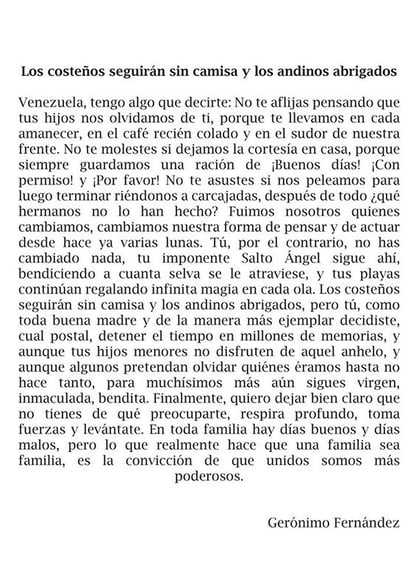 Los costeños seguirán sin camisa y los andinos abrigados

Venezuela, tengo algo que decirte: No te aflijas pensando que tus hijos nos olvidamos de ti, porque te llevamos en cada amanecer, en el café recién colado y en el sudor de nuestra frente. No te molestes si dejamos la cortesía en casa, porque siempre guardamos una ración de ¡Buenos días! ¡Con permiso! y ¡Por favor! No te asustes si nos peleamos para luego terminar riéndonos a carcajadas, después de todo ¿qué hermanos no lo han hecho? Fuimos nosotros quienes cambiamos, cambiamos nuestra forma de pensar y de actuar desde hace ya varias lunas. Tú, por el contrario, no has cambiado nada, tu imponente Salto Ángel sigue ahí, bendiciendo a cuanta selva se le atraviese, y tus playas continúan regalando infinita magia en cada ola. Los costeños seguirán sin camisa y los andinos abrigados, pero tú, como toda buena madre y de la manera más ejemplar decidiste, cual postal, detener el tiempo en millones de memorias, y aunque tus hijos menores no disfruten de aquel anhelo, y aunque algunos pretendan olvidar quiénes éramos hasta no hace tanto, para muchísimos más aún sigues virgen, inmaculada, bendita. Finalmente, quiero dejar bien claro que no tienes de qué preocuparte, respira profundo, toma fuerzas y levántate. En toda familia hay días buenos y días malos, pero lo que realmente hace que una familia sea familia, es la convicción de que unidos somos más poderosos.

Gerónimo Fernández